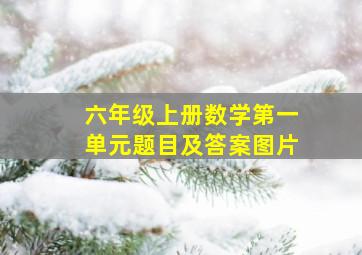 六年级上册数学第一单元题目及答案图片